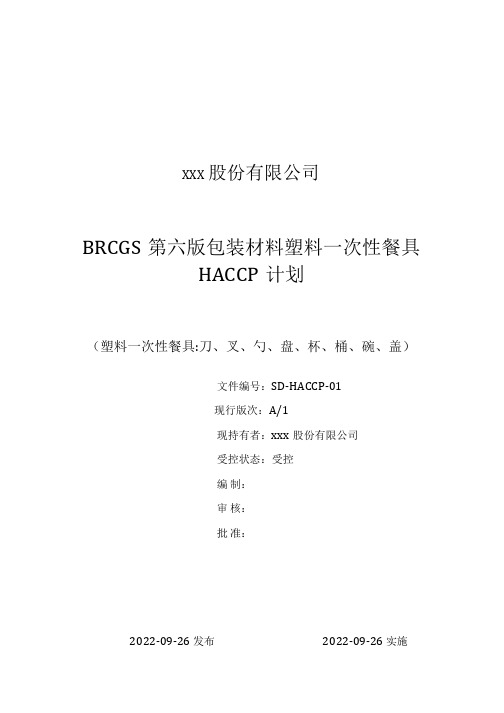 xxx 股份有限公司

BRCGS 第六版包装材料塑料一次性餐具
HACCP 计划

（塑料一次性餐具:刀、叉、勺、盘、杯、桶、碗、盖）

文件编号：SD-HACCP-01

现行版次：A/1

现持有者：xxx 股份有限公司

受控状态：受控

编 制：

审 核：

批 准：

2022-09-26 发布　　2022-09-26 实施